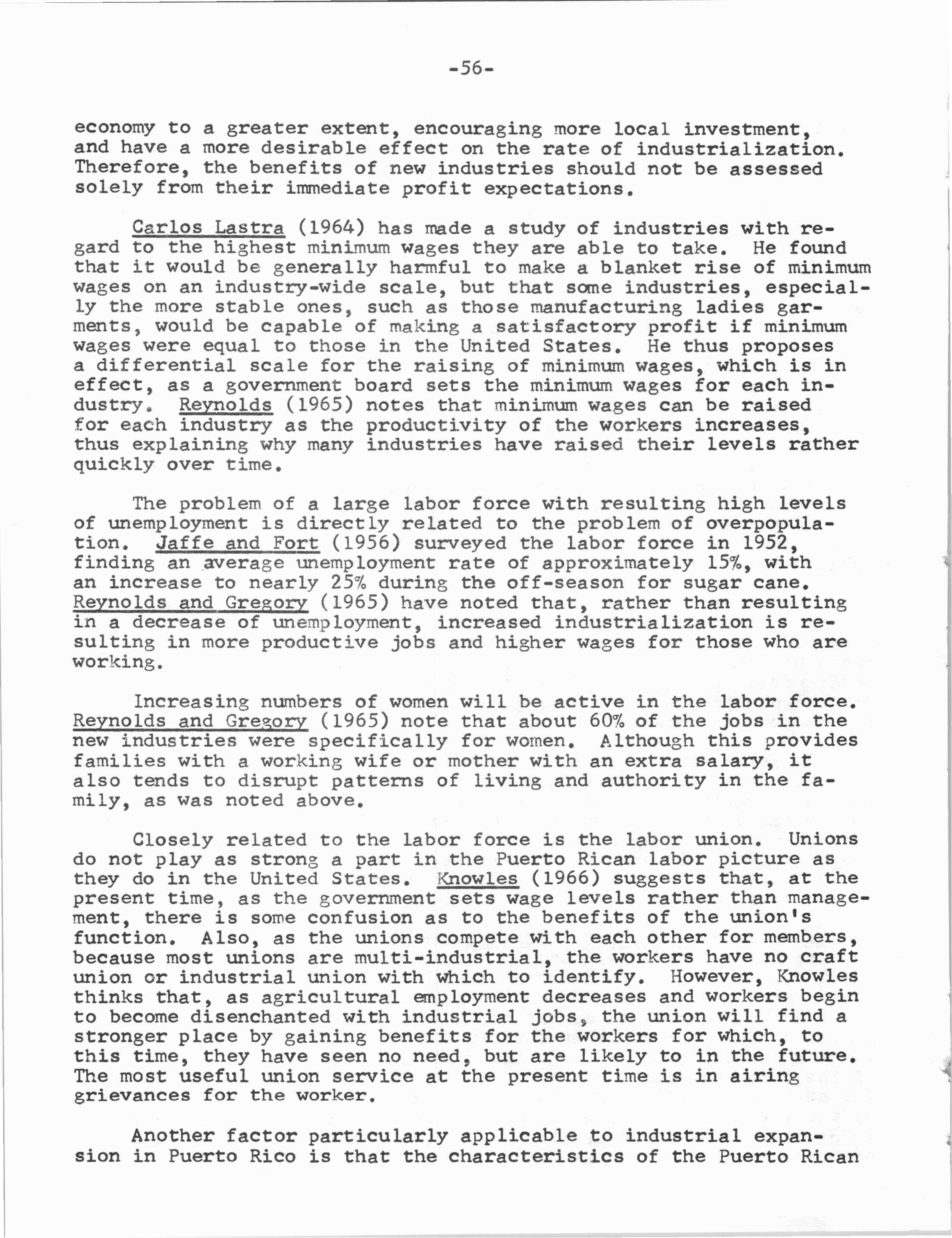 -56-

economy to a greater extent, encouraging more local investment, and have a more desirable effect on the rate of industrialization. Therefore, the benefits of new industries should not be assessed solely from their immediate profit expectations.

Carlos Lastra (1964) has made a study of industries with regard to the highest minimum wages they are able to take. He found that it would be generally harmful to make a blanket rise of minimum wages on an industry-wide scale, but that some industries, especially the more stable ones, such as those manufacturing ladies garments, would be capable of making a satisfactory profit if minimum wages were equal to those in the United States. He thus proposes a differential scale for the raising of minimum wages, which is in effect, as a government board sets the minimum wages for each industry. Reynolds (1965) notes that minimum wages can be raised for each industry as the productivity of the workers increases, thus explaining why many industries have raised their levels rather quickly over time.

The problem of a large labor force with resulting high levels of unemployment is directly related to the problem of overpopulation. Jaffe and Fort (1956) surveyed the labor force in 1952, finding an average unemployment rate of approximately 15%, with an increase to nearly 25% during the off-season for sugar cane. Reynolds and Gregory (1965) have noted that, rather than resulting in a decrease of unemployment, increased industrialization is resulting in more productive jobs and higher wages for those who are working.

Increasing numbers of women will be active in the labor force. Reynolds and Gregory (1965) note that about 60% of the jobs in the new industries were specifically for women. Although this provides families with a working wife or mother with an extra salary, it also tends to disrupt patterns of living and authority in the family, as was noted above.

Closely related to the labor force is the labor union. Unions do not play as strong a part in the Puerto Rican labor picture as they do in the United States. Knowles (1966) suggests that, at the present time, as the government sets wage levels rather than management, there is some confusion as to the benefits of the union's function. Also, as the unions compete with each other for members, because most unions are multi-industrial, the workers have no craft union or industrial union with which to identify. However, Knowles thinks that, as agricultural employment decreases and workers begin to become disenchanted with industrial jobs, the union will find a stronger place by gaining benefits for the workers for which, to this time, they have seen no need, but are likely to in the future. The most useful union service at the present time is in airing grievances for the worker.

Another factor particularly applicable to industrial expansion in Puerto Rico is that the characteristics of the Puerto Rican